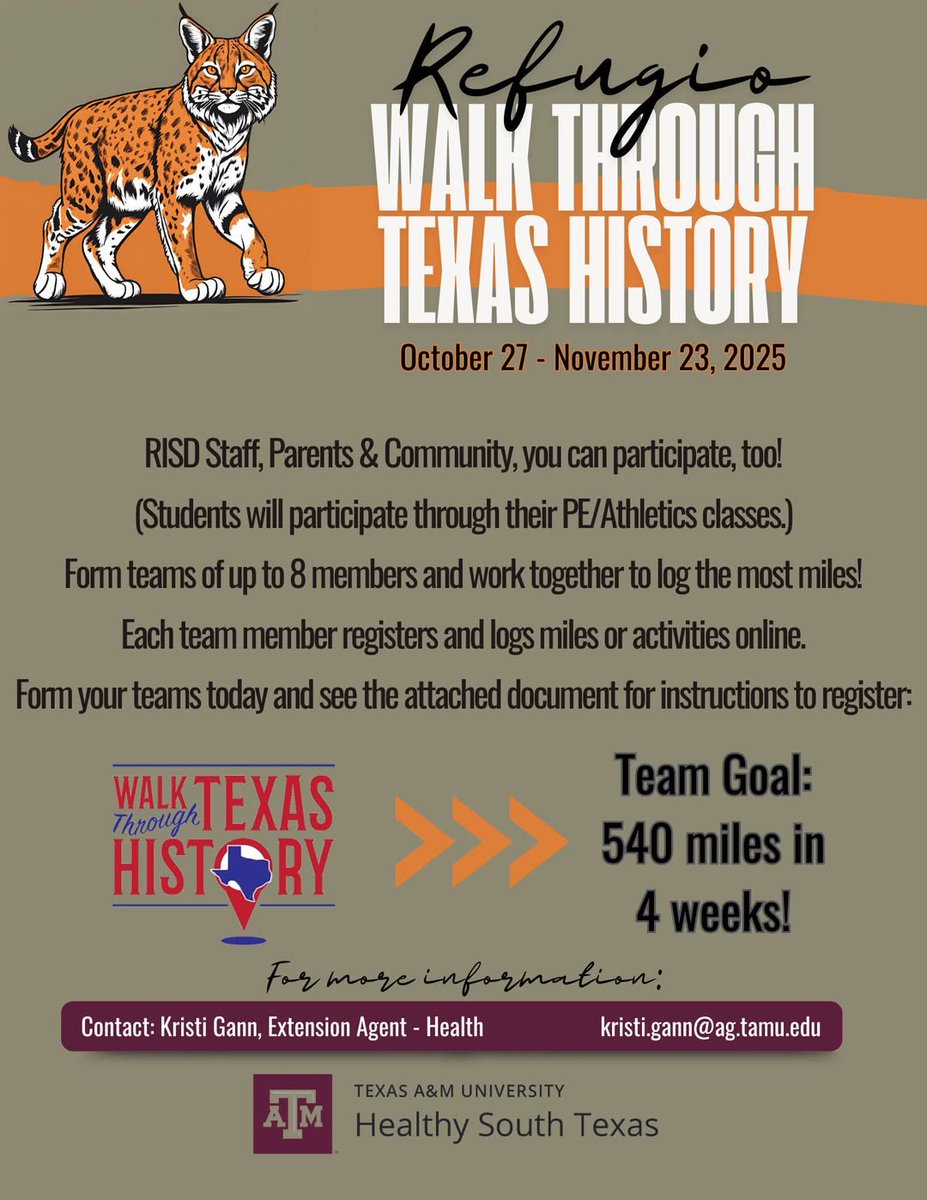 Refugio
WALK THROUGH TEXAS HISTORY

October 27 - November 23, 2025

RISD Staff, Parents & Community, you can participate, too!

(Students will participate through their PE/Athletics classes.)

Form teams of up to 8 members and work together to log the most miles!

Each team member registers and logs miles or activities online.

Form your teams today and see the attached document for instructions to register:

WALK Through TEXAS HISTORY

Team Goal: 540 miles in 4 weeks!

For more information:

Contact: Kristi Gann, Extension Agent - Health kristi.gann@ag.tamu.edu

ATM TEXAS A&M UNIVERSITY Healthy South Texas